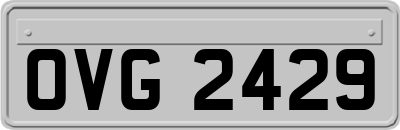 OVG 2429